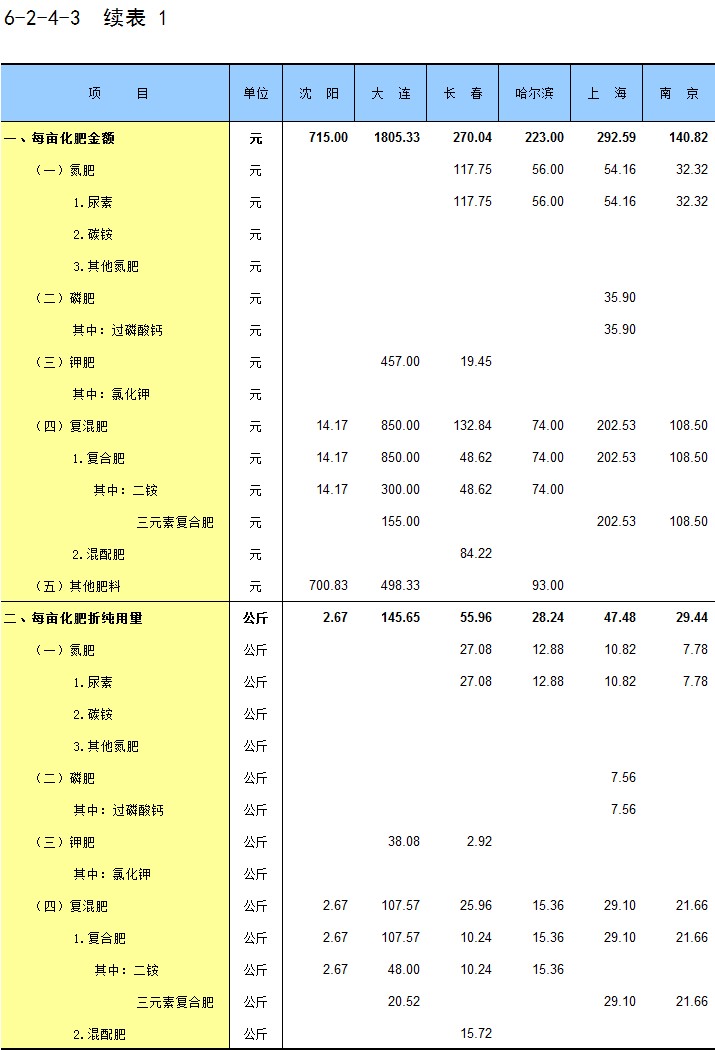 6-2-4-3 续表 1

| 项　　目 | 单位 | 沈　阳 | 大　连 | 长　春 | 哈尔滨 | 上　海 | 南　京 |
|---|---|---|---|---|---|---|---|
| 一、每亩化肥金额 | 元 | 715.00 | 1805.33 | 270.04 | 223.00 | 292.59 | 140.82 |
| （一）氮肥 | 元 | | | 117.75 | 56.00 | 54.16 | 32.32 |
| 1.尿素 | 元 | | | 117.75 | 56.00 | 54.16 | 32.32 |
| 2.碳铵 | 元 | | | | | | |
| 3.其他氮肥 | 元 | | | | | | |
| （二）磷肥 | 元 | | | | | 35.90 | |
| 其中：过磷酸钙 | 元 | | | | | 35.90 | |
| （三）钾肥 | 元 | | 457.00 | 19.45 | | | |
| 其中：氯化钾 | 元 | | | | | | |
| （四）复混肥 | 元 | 14.17 | 850.00 | 132.84 | 74.00 | 202.53 | 108.50 |
| 1.复合肥 | 元 | 14.17 | 850.00 | 48.62 | 74.00 | 202.53 | 108.50 |
| 其中：二铵 | 元 | 14.17 | 300.00 | 48.62 | 74.00 | | |
| 三元素复合肥 | 元 | | 155.00 | | | 202.53 | 108.50 |
| 2.混配肥 | 元 | | | 84.22 | | | |
| （五）其他肥料 | 元 | 700.83 | 498.33 | | 93.00 | | |
| 二、每亩化肥折纯用量 | 公斤 | 2.67 | 145.65 | 55.96 | 28.24 | 47.48 | 29.44 |
| （一）氮肥 | 公斤 | | | 27.08 | 12.88 | 10.82 | 7.78 |
| 1.尿素 | 公斤 | | | 27.08 | 12.88 | 10.82 | 7.78 |
| 2.碳铵 | 公斤 | | | | | | |
| 3.其他氮肥 | 公斤 | | | | | | |
| （二）磷肥 | 公斤 | | | | | 7.56 | |
| 其中：过磷酸钙 | 公斤 | | | | | 7.56 | |
| （三）钾肥 | 公斤 | | 38.08 | 2.92 | | | |
| 其中：氯化钾 | 公斤 | | | | | | |
| （四）复混肥 | 公斤 | 2.67 | 107.57 | 25.96 | 15.36 | 29.10 | 21.66 |
| 1.复合肥 | 公斤 | 2.67 | 107.57 | 10.24 | 15.36 | 29.10 | 21.66 |
| 其中：二铵 | 公斤 | 2.67 | 48.00 | 10.24 | 15.36 | | |
| 三元素复合肥 | 公斤 | | 20.52 | | | 29.10 | 21.66 |
| 2.混配肥 | 公斤 | | | 15.72 | | | |